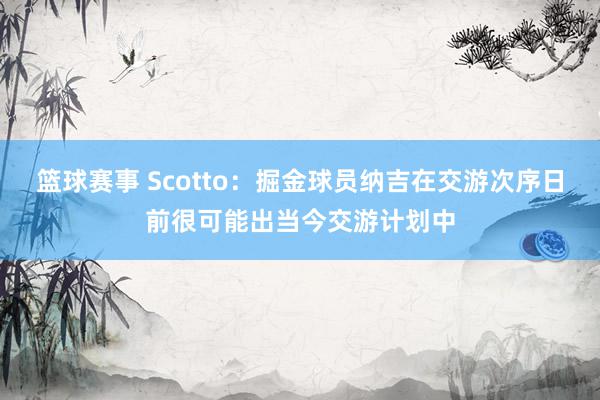 篮球赛事 Scotto：掘金球员纳吉在交游次序日前很可能出当今交游计划中